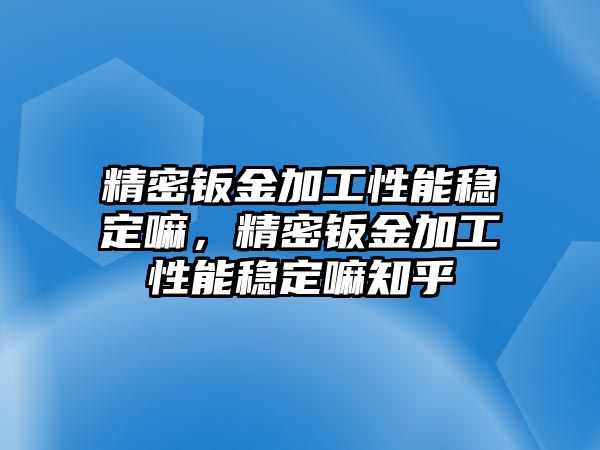 精密钣金加工性能稳定嘛，精密钣金加工性能稳定嘛知乎